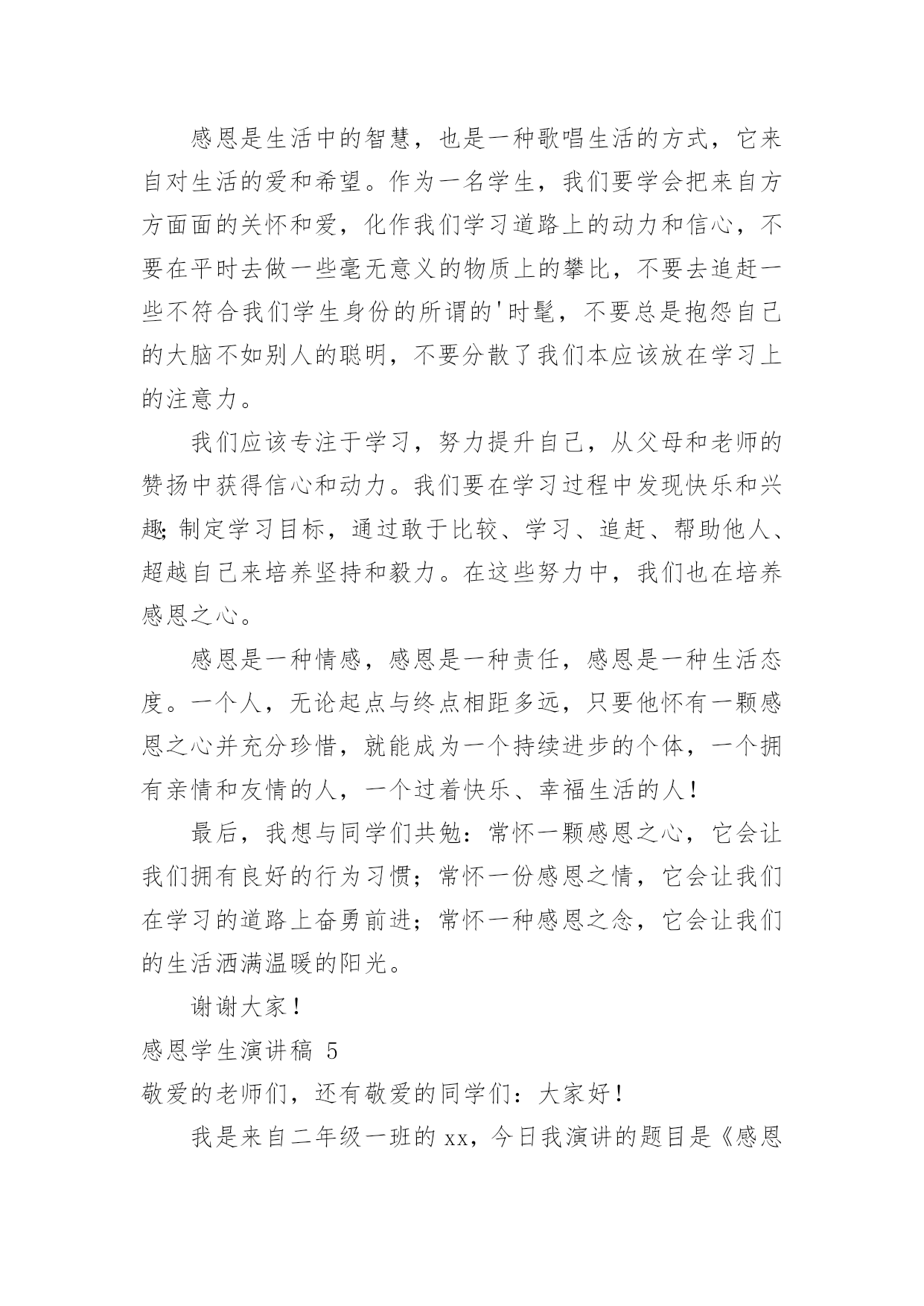 感恩是生活中的智慧，也是一种歌唱生活的方式，它来自对生活的爱和希望。作为一名学生，我们要学会把来自方方面面的关怀和爱，化作我们学习道路上的动力和信心，不要在平时去做一些毫无意义的物质上的攀比，不要去追赶一些不符合我们学生身份的所谓的'时髦，不要总是抱怨自己的大脑不如别人的聪明，不要分散了我们本应该放在学习上的注意力。

我们应该专注于学习，努力提升自己，从父母和老师的赞扬中获得信心和动力。我们要在学习过程中发现快乐和兴趣;制定学习目标，通过敢于比较、学习、追赶、帮助他人、超越自己来培养坚持和毅力。在这些努力中，我们也在培养感恩之心。

感恩是一种情感，感恩是一种责任，感恩是一种生活态度。一个人，无论起点与终点相距多远，只要他怀有一颗感恩之心并充分珍惜，就能成为一个持续进步的个体，一个拥有亲情和友情的人，一个过着快乐、幸福生活的人！

最后，我想与同学们共勉：常怀一颗感恩之心，它会让我们拥有良好的行为习惯；常怀一份感恩之情，它会让我们在学习的道路上奋勇前进；常怀一种感恩之念，它会让我们的生活洒满温暖的阳光。

谢谢大家！

感恩学生演讲稿 5

敬爱的老师们，还有敬爱的同学们：大家好！

我是来自二年级一班的 xx，今日我演讲的题目是《感恩